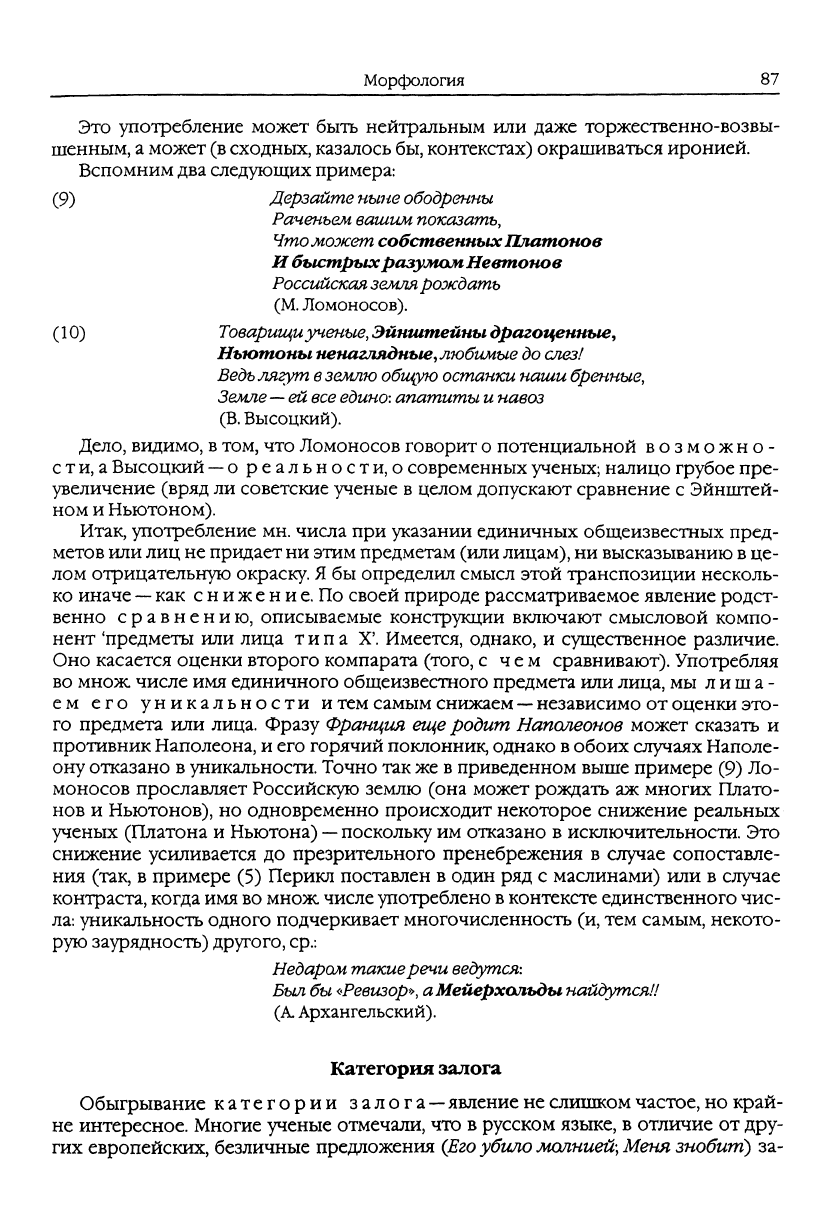 Морфология 87

Это употребление может быть нейтральным или даже торжественно-возвышенным, а может (в сходных, казалось бы, контекстах) окрашиваться иронией. Вспомним два следующих примера:

(9) Дерзайте ныне ободренны
Раченьем вашим показать,
Что может собственных Платонов
И быстрых разумом Невтонов
Российская земля рождать
(М. Ломоносов).

(10) Товарищи ученые, Эйнштейны драгоценные,
Ньютоны ненаглядные, любимые до слез!
Ведь лягут в землю общую останки наши бренные,
Земле — ей все едино: апатиты и навоз
(В. Высоцкий).

Дело, видимо, в том, что Ломоносов говорит о потенциальной возможности, а Высоцкий — о реальности, о современных ученых; налицо грубое преувеличение (вряд ли советские ученые в целом допускают сравнение с Эйнштейном и Ньютоном).

Итак, употребление мн. числа при указании единичных общеизвестных предметов или лиц не придает ни этим предметам (или лицам), ни высказыванию в целом отрицательную окраску. Я бы определил смысл этой транспозиции несколько иначе — как снижение. По своей природе рассматриваемое явление родственно сравнению, описываемые конструкции включают смысловой компонент 'предметы или лица типа X'. Имеется, однако, и существенное различие. Оно касается оценки второго компарата (того, с чем сравнивают). Употребляя во множ. числе имя единичного общеизвестного предмета или лица, мы лишаем его уникальности и тем самым снижаем — независимо от оценки этого предмета или лица. Фразу Франция еще родит Наполеонов может сказать и противник Наполеона, и его горячий поклонник, однако в обоих случаях Наполеону отказано в уникальности. Точно так же в приведенном выше примере (9) Ломоносов прославляет Российскую землю (она может рождать аж многих Платонов и Ньютонов), но одновременно происходит некоторое снижение реальных ученых (Платона и Ньютона) — поскольку им отказано в исключительности. Это снижение усиливается до презрительного пренебрежения в случае сопоставления (так, в примере (5) Перикл поставлен в один ряд с маслинами) или в случае контраста, когда имя во множ. числе употреблено в контексте единственного числа: уникальность одного подчеркивает многочисленность (и, тем самым, некоторую заурядность) другого, ср.:

Недаром такие речи ведутся:
Был бы «Ревизор», а Мейерхольды найдутся!!
(А. Архангельский).

Категория залога

Обыгрывание категории залога — явление не слишком частое, но крайне интересное. Многие ученые отмечали, что в русском языке, в отличие от других европейских, безличные предложения (Его убило молнией; Меня знобит) за-